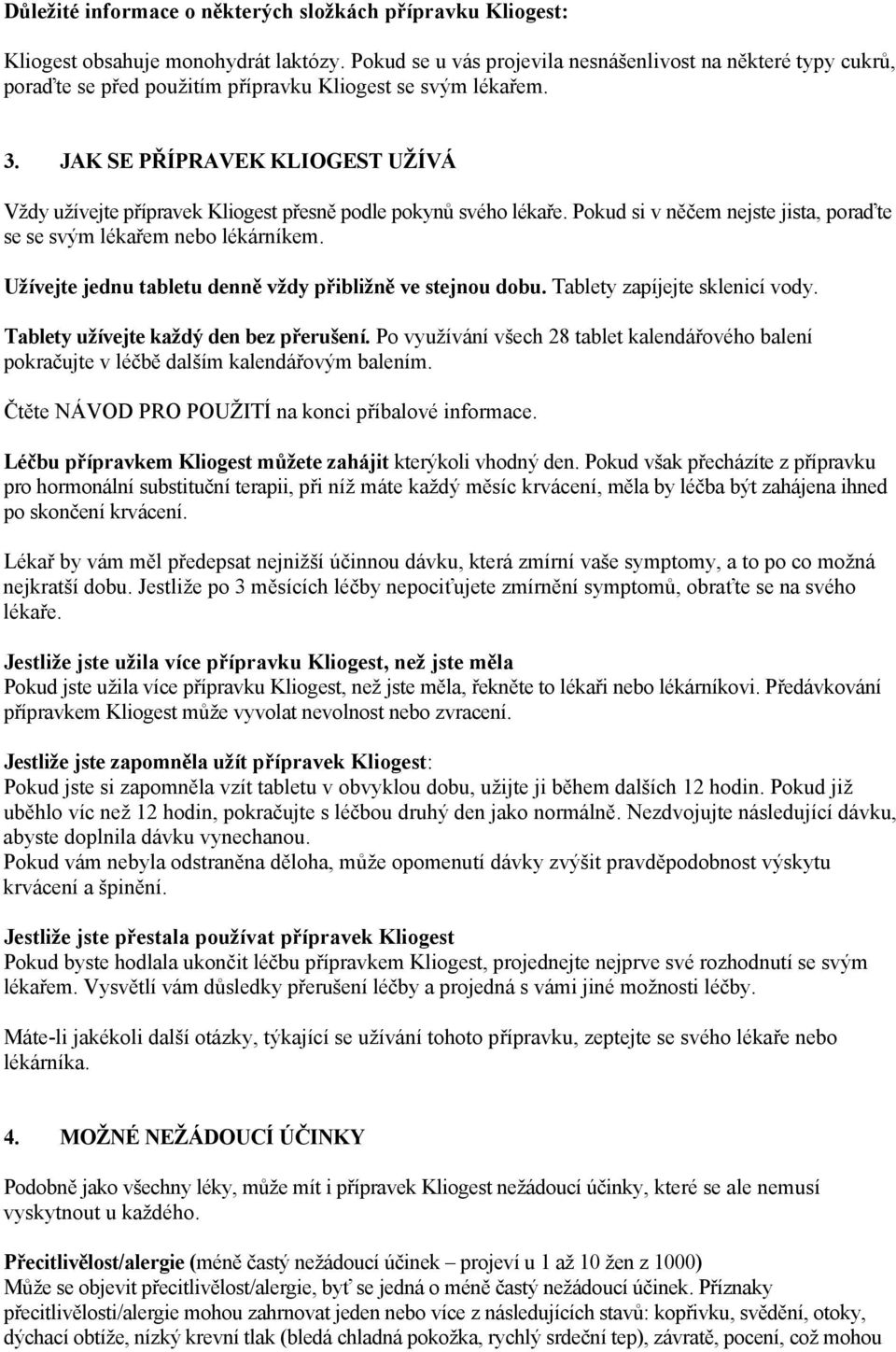 Důležité informace o některých složkách přípravku Kliogest:

Kliogest obsahuje monohydrát laktózy. Pokud se u vás projevila nesnášenlivost na některé typy cukrů, poraďte se před použitím přípravku Kliogest se svým lékařem.

3. JAK SE PŘÍPRAVEK KLIOGEST UŽÍVÁ

Vždy užívejte přípravek Kliogest přesně podle pokynů svého lékaře. Pokud si v něčem nejste jista, poraďte se se svým lékařem nebo lékárníkem.

Užívejte jednu tabletu denně vždy přibližně ve stejnou dobu. Tablety zapíjejte sklenicí vody.

Tablety užívejte každý den bez přerušení. Po využívání všech 28 tablet kalendářového balení pokračujte v léčbě dalším kalendářovým balením.

Čtěte NÁVOD PRO POUŽITÍ na konci příbalové informace.

Léčbu přípravkem Kliogest můžete zahájit kterýkoli vhodný den. Pokud však přecházíte z přípravku pro hormonální substituční terapii, při níž máte každý měsíc krvácení, měla by léčba být zahájena ihned po skončení krvácení.

Lékař by vám měl předepsat nejnižší účinnou dávku, která zmírní vaše symptomy, a to po co možná nejkratší dobu. Jestliže po 3 měsících léčby nepociťujete zmírnění symptomů, obraťte se na svého lékaře.

Jestliže jste užila více přípravku Kliogest, než jste měla
Pokud jste užila více přípravku Kliogest, než jste měla, řekněte to lékaři nebo lékárníkovi. Předávkování přípravkem Kliogest může vyvolat nevolnost nebo zvracení.

Jestliže jste zapomněla užít přípravek Kliogest:
Pokud jste si zapomněla vzít tabletu v obvyklou dobu, užijte ji během dalších 12 hodin. Pokud již uběhlo víc než 12 hodin, pokračujte s léčbou druhý den jako normálně. Nezdvojujte následující dávku, abyste doplnila dávku vynechanou.
Pokud vám nebyla odstraněna děloha, může opomenutí dávky zvýšit pravděpodobnost výskytu krvácení a špinění.

Jestliže jste přestala používat přípravek Kliogest
Pokud byste hodlala ukončit léčbu přípravkem Kliogest, projednejte nejprve své rozhodnutí se svým lékařem. Vysvětlí vám důsledky přerušení léčby a projedná s vámi jiné možnosti léčby.

Máte-li jakékoli další otázky, týkající se užívání tohoto přípravku, zeptejte se svého lékaře nebo lékárníka.

4. MOŽNÉ NEŽÁDOUCÍ ÚČINKY

Podobně jako všechny léky, může mít i přípravek Kliogest nežádoucí účinky, které se ale nemusí vyskytnout u každého.

Přecitlivělost/alergie (méně častý nežádoucí účinek – projeví u 1 až 10 žen z 1000)
Může se objevit přecitlivělost/alergie, byť se jedná o méně častý nežádoucí účinek. Příznaky přecitlivělosti/alergie mohou zahrnovat jeden nebo více z následujících stavů: kopřivku, svědění, otoky, dýchací obtíže, nízký krevní tlak (bledá chladná pokožka, rychlý srdeční tep), závratě, pocení, což mohou